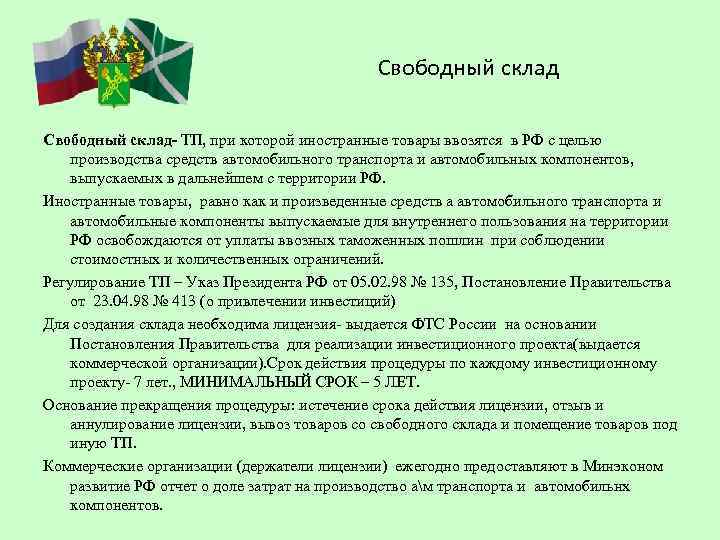 Свободный склад

Свободный склад- ТП, при которой иностранные товары ввозятся в РФ с целью производства средств автомобильного транспорта и автомобильных компонентов, выпускаемых в дальнейшем с территории РФ.

Иностранные товары, равно как и произведенные средств а автомобильного транспорта и автомобильные компоненты выпускаемые для внутреннего пользования на территории РФ освобождаются от уплаты ввозных таможенных пошлин при соблюдении стоимостных и количественных ограничений.

Регулирование ТП – Указ Президента РФ от 05.02.98 № 135, Постановление Правительства от 23.04.98 № 413 (о привлечении инвестиций)

Для создания склада необходима лицензия- выдается ФТС России на основании Постановления Правительства для реализации инвестиционного проекта(выдается коммерческой организации).Срок действия процедуры по каждому инвестиционному проекту- 7 лет., МИНИМАЛЬНЫЙ СРОК – 5 ЛЕТ.

Основание прекращения процедуры: истечение срока действия лицензии, отзыв и аннулирование лицензии, вывоз товаров со свободного склада и помещение товаров под иную ТП.

Коммерческие организации (держатели лицензии) ежегодно предоставляют в Минэконом развитие РФ отчет о доле затрат на производство а\м транспорта и автомобильнх компонентов.